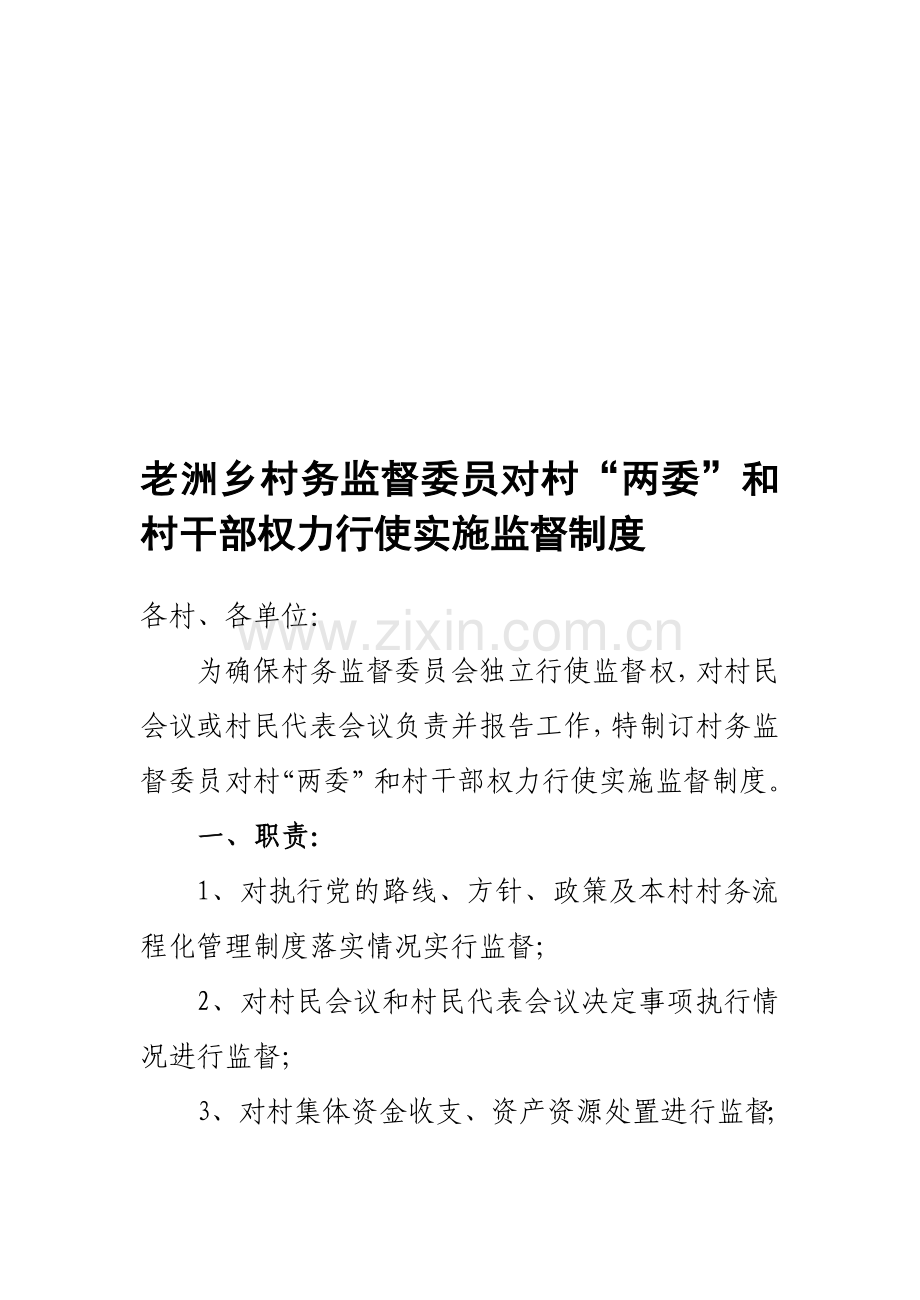 老洲乡村务监督委员对村“两委”和村干部权力行使实施监督制度

各村、各单位:

为确保村务监督委员会独立行使监督权，对村民会议或村民代表会议负责并报告工作，特制订村务监督委员对村“两委”和村干部权力行使实施监督制度。

一、职责:

1、对执行党的路线、方针、政策及本村村务流程化管理制度落实情况实行监督;

2、对村民会议和村民代表会议决定事项执行情况进行监督;

3、对村集体资金收支、资产资源处置进行监督;

www.zixin.com.cn